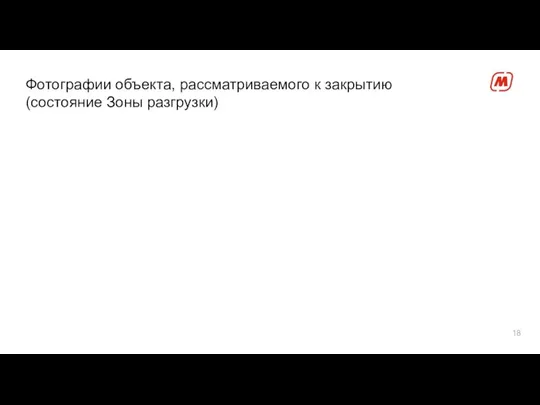 Фотографии объекта, рассматриваемого к закрытию (состояние Зоны разгрузки)

М

18